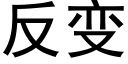 反变